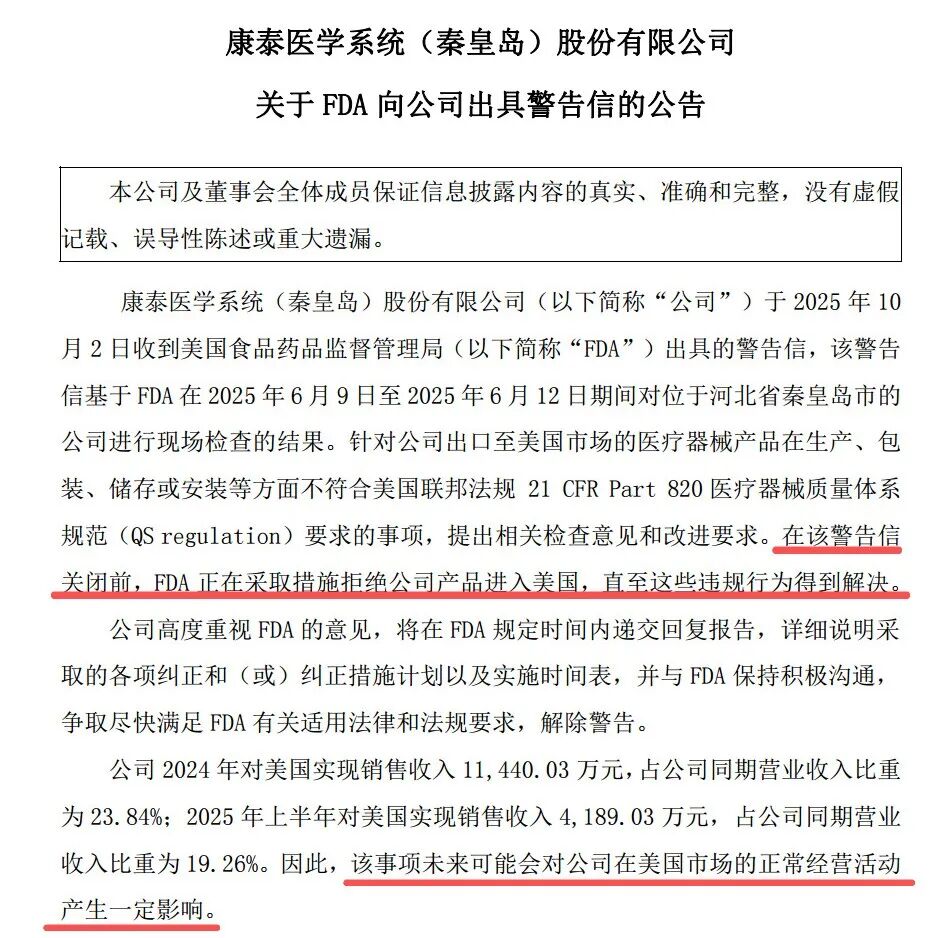 康泰医学系统（秦皇岛）股份有限公司

关于 FDA 向公司出具警告信的公告

本公司及董事会全体成员保证信息披露内容的真实、准确和完整，没有虚假记载、误导性陈述或重大遗漏。

康泰医学系统（秦皇岛）股份有限公司（以下简称“公司”）于 2025 年 10 月 2 日收到美国食品药品监督管理局（以下简称“FDA”）出具的警告信，该警告信基于 FDA 在 2025 年 6 月 9 日至 2025 年 6 月 12 日期间对位于河北省秦皇岛市的公司进行现场检查的结果。针对公司出口至美国市场的医疗器械产品在生产、包装、储存或安装等方面不符合美国联邦法规 21 CFR Part 820 医疗器械质量体系规范（QS regulation）要求的事项，提出相关检查意见和改进要求。在该警告信关闭前，FDA 正在采取措施拒绝公司产品进入美国，直至这些违规行为得到解决。

公司高度重视 FDA 的意见，将在 FDA 规定时间内递交回复报告，详细说明采取的各项纠正和（或）纠正措施计划以及实施时间表，并与 FDA 保持积极沟通，争取尽快满足 FDA 有关适用法律和法规要求，解除警告。

公司 2024 年对美国实现销售收入 11,440.03 万元，占公司同期营业收入比重为 23.84%；2025 年上半年对美国实现销售收入 4,189.03 万元，占公司同期营业收入比重为 19.26%。因此，该事项未来可能会对公司在美国市场的正常经营活动产生一定影响。